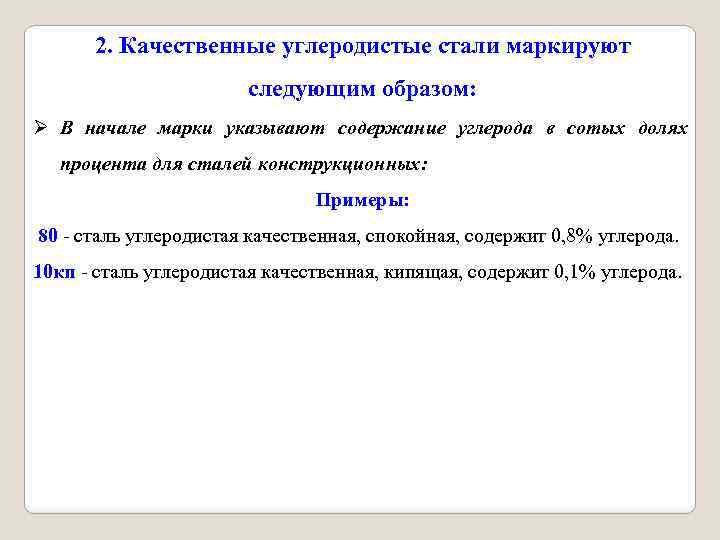 2. Качественные углеродистые стали маркируют следующим образом:

➢ В начале марки указывают содержание углерода в сотых долях процента для сталей конструкционных:

Примеры:

80 - сталь углеродистая качественная, спокойная, содержит 0,8% углерода.

10кп - сталь углеродистая качественная, кипящая, содержит 0,1% углерода.